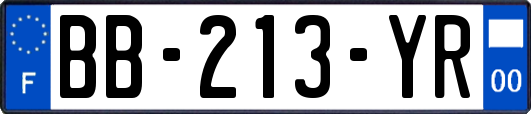 F
BB-213-YR
00